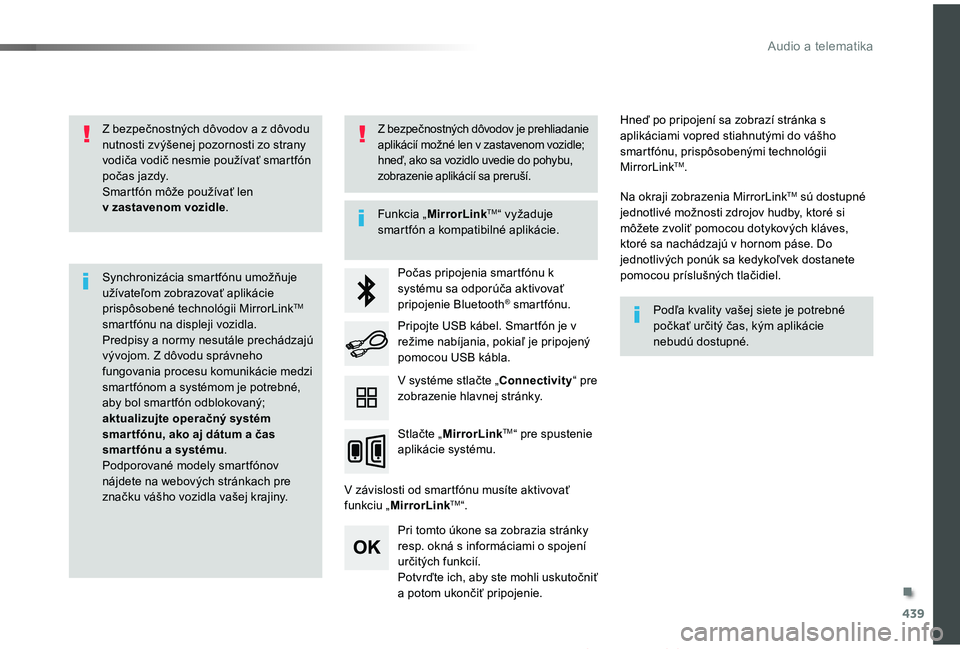 Audio a telematika

Z bezpečnostných dôvodov a z dôvodu nutnosti zvýšenej pozornosti zo strany vodiča vodič nesmie používať smartfón počas jazdy.
Smartfón môže používať len v zastavenom vozidle.

Synchronizácia smartfónu umožňuje užívateľom zobrazovať aplikácie prispôsobené technológii MirrorLink™ smartfónu na displeji vozidla.
Predpisy a normy nesutále prechádzajú vývojom. Z dôvodu správneho fungovania procesu komunikácie medzi smartfónom a systémom je potrebné, aby bol smartfón odblokovaný; aktualizujte operačný systém smartfónu, ako aj dátum a čas smartfónu a systému.
Podporované modely smartfónov nájdete na webových stránkach pre značku vášho vozidla vašej krajiny.

Z bezpečnostných dôvodov je prehliadanie aplikácií možné len v zastavenom vozidle; hneď, ako sa vozidlo uvedie do pohybu, zobrazenie aplikácií sa preruší.

Funkcia „MirrorLink™“ vyžaduje smartfón a kompatibilné aplikácie.

Počas pripojenia smartfónu k systému sa odporúča aktivovať pripojenie Bluetooth® smartfónu.

Pripojte USB kábel. Smartfón je v režime nabíjania, pokiaľ je pripojený pomocou USB kábla.

V systéme stlačte „Connectivity“ pre zobrazenie hlavnej stránky.

Stlačte „MirrorLink™“ pre spustenie aplikácie systému.

V závislosti od smartfónu musíte aktivovať funkciu „MirrorLink™“.

OK

Pri tomto úkone sa zobrazia stránky resp. okná s informáciami o spojení určitých funkcií.
Potvrďte ich, aby ste mohli uskutočniť a potom ukončiť pripojenie.

Hneď po pripojení sa zobrazí stránka s aplikáciami vopred stiahnutými do vášho smartfónu, prispôsobenými technológii MirrorLink™.

Na okraji zobrazenia MirrorLink™ sú dostupné jednotlivé možnosti zdrojov hudby, ktoré si môžete zvoliť pomocou dotykových kláves, ktoré sa nachádzajú v hornom páse. Do jednotlivých ponúk sa kedykoľvek dostanete pomocou príslušných tlačidiel.

Podľa kvality vašej siete je potrebné počkať určitý čas, kým aplikácie nebudú dostupné.

439

carmanualsonline.info